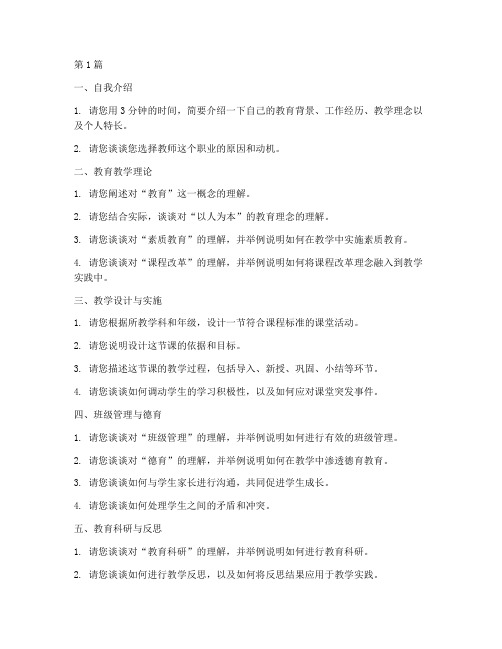 第 1 篇

一、自我介绍

1. 请您用 3 分钟的时间，简要介绍一下自己的教育背景、工作经历、教学理念以及个人特长。

2. 请您谈谈您选择教师这个职业的原因和动机。

二、教育教学理论

1. 请您阐述对“教育”这一概念的理解。

2. 请您结合实际，谈谈对“以人为本”的教育理念的理解。

3. 请您谈谈对“素质教育”的理解，并举例说明如何在教学中实施素质教育。

4. 请您谈谈对“课程改革”的理解，并举例说明如何将课程改革理念融入到教学实践中。

三、教学设计与实施

1. 请您根据所教学科和年级，设计一节符合课程标准的课堂活动。

2. 请您说明设计这节课的依据和目标。

3. 请您描述这节课的教学过程，包括导入、新授、巩固、小结等环节。

4. 请您谈谈如何调动学生的学习积极性，以及如何应对课堂突发事件。

四、班级管理与德育

1. 请您谈谈对“班级管理”的理解，并举例说明如何进行有效的班级管理。

2. 请您谈谈对“德育”的理解，并举例说明如何在教学中渗透德育教育。

3. 请您谈谈如何与学生家长进行沟通，共同促进学生成长。

4. 请您谈谈如何处理学生之间的矛盾和冲突。

五、教育科研与反思

1. 请您谈谈对“教育科研”的理解，并举例说明如何进行教育科研。

2. 请您谈谈如何进行教学反思，以及如何将反思结果应用于教学实践。